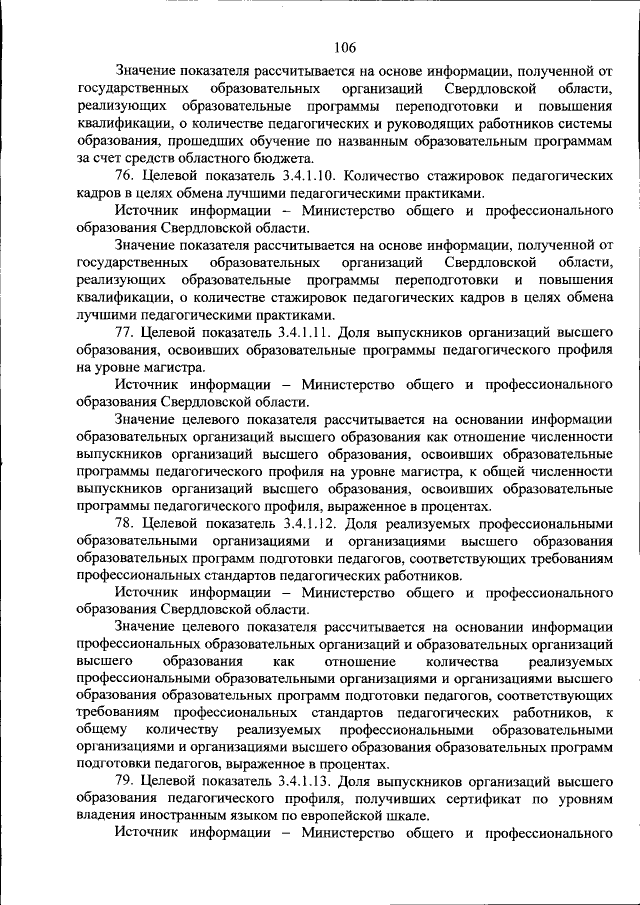 106

Значение показателя рассчитывается на основе информации, полученной от государственных образовательных организаций Свердловской области, реализующих образовательные программы переподготовки и повышения квалификации, о количестве педагогических и руководящих работников системы образования, прошедших обучение по названным образовательным программам за счет средств областного бюджета.

76. Целевой показатель 3.4.1.10. Количество стажировок педагогических кадров в целях обмена лучшими педагогическими практиками.

Источник информации – Министерство общего и профессионального образования Свердловской области.

Значение показателя рассчитывается на основе информации, полученной от государственных образовательных организаций Свердловской области, реализующих образовательные программы переподготовки и повышения квалификации, о количестве стажировок педагогических кадров в целях обмена лучшими педагогическими практиками.

77. Целевой показатель 3.4.1.11. Доля выпускников организаций высшего образования, освоивших образовательные программы педагогического профиля на уровне магистра.

Источник информации – Министерство общего и профессионального образования Свердловской области.

Значение целевого показателя рассчитывается на основании информации образовательных организаций высшего образования как отношение численности выпускников организаций высшего образования, освоивших образовательные программы педагогического профиля на уровне магистра, к общей численности выпускников организаций высшего образования, освоивших образовательные программы педагогического профиля, выраженное в процентах.

78. Целевой показатель 3.4.1.12. Доля реализуемых профессиональными образовательными организациями и организациями высшего образования образовательных программ подготовки педагогов, соответствующих требованиям профессиональных стандартов педагогических работников.

Источник информации – Министерство общего и профессионального образования Свердловской области.

Значение целевого показателя рассчитывается на основании информации профессиональных образовательных организаций и образовательных организаций высшего образования как отношение количества реализуемых профессиональными образовательными организациями и организациями высшего образования образовательных программ подготовки педагогов, соответствующих требованиям профессиональных стандартов педагогических работников, к общему количеству реализуемых профессиональными образовательными организациями и организациями высшего образования образовательных программ подготовки педагогов, выраженное в процентах.

79. Целевой показатель 3.4.1.13. Доля выпускников организаций высшего образования педагогического профиля, получивших сертификат по уровням владения иностранным языком по европейской шкале.

Источник информации – Министерство общего и профессионального